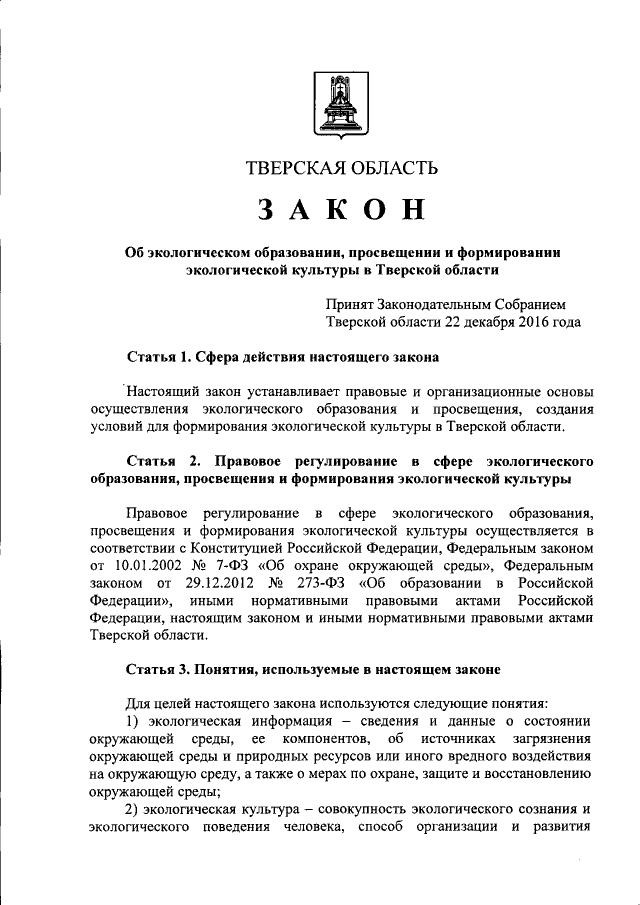 ТВЕРСКАЯ ОБЛАСТЬ

ЗАКОН

Об экологическом образовании, просвещении и формировании экологической культуры в Тверской области

Принят Законодательным Собранием Тверской области 22 декабря 2016 года

Статья 1. Сфера действия настоящего закона

Настоящий закон устанавливает правовые и организационные основы осуществления экологического образования и просвещения, создания условий для формирования экологической культуры в Тверской области.

Статья 2. Правовое регулирование в сфере экологического образования, просвещения и формирования экологической культуры

Правовое регулирование в сфере экологического образования, просвещения и формирования экологической культуры осуществляется в соответствии с Конституцией Российской Федерации, Федеральным законом от 10.01.2002 № 7-ФЗ «Об охране окружающей среды», Федеральным законом от 29.12.2012 № 273-ФЗ «Об образовании в Российской Федерации», иными нормативными правовыми актами Российской Федерации, настоящим законом и иными нормативными правовыми актами Тверской области.

Статья 3. Понятия, используемые в настоящем законе

Для целей настоящего закона используются следующие понятия:
1) экологическая информация – сведения и данные о состоянии окружающей среды, ее компонентов, об источниках загрязнения окружающей среды и природных ресурсов или иного вредного воздействия на окружающую среду, а также о мерах по охране, защите и восстановлению окружающей среды;
2) экологическая культура – совокупность экологического сознания и экологического поведения человека, способ организации и развития